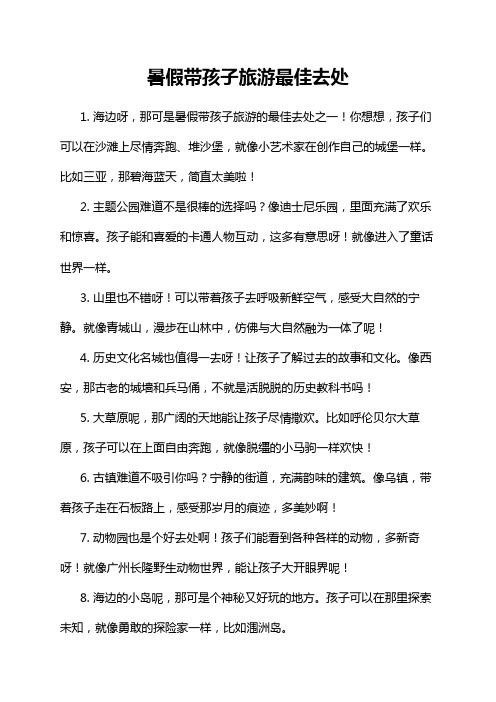 暑假带孩子旅游最佳去处

1. 海边呀，那可是暑假带孩子旅游的最佳去处之一！你想想，孩子们可以在沙滩上尽情奔跑、堆沙堡，就像小艺术家在创作自己的城堡一样。比如三亚，那碧海蓝天，简直太美啦！

2. 主题公园难道不是很棒的选择吗？像迪士尼乐园，里面充满了欢乐和惊喜。孩子能和喜爱的卡通人物互动，这多有意思呀！就像进入了童话世界一样。

3. 山里也不错呀！可以带着孩子去呼吸新鲜空气，感受大自然的宁静。就像青城山，漫步在山林中，仿佛与大自然融为一体了呢！

4. 历史文化名城也值得一去呀！让孩子了解过去的故事和文化。像西安，那古老的城墙和兵马俑，不就是活脱脱的历史教科书吗！

5. 大草原呢，那广阔的天地能让孩子尽情撒欢。比如呼伦贝尔大草原，孩子可以在上面自由奔跑，就像脱缰的小马驹一样欢快！

6. 古镇难道不吸引你吗？宁静的街道，充满韵味的建筑。像乌镇，带着孩子走在石板路上，感受那岁月的痕迹，多美妙啊！

7. 动物园也是个好去处啊！孩子们能看到各种各样的动物，多新奇呀！就像广州长隆野生动物世界，能让孩子大开眼界呢！

8. 海边的小岛呢，那可是个神秘又好玩的地方。孩子可以在那里探索未知，就像勇敢的探险家一样，比如涠洲岛。